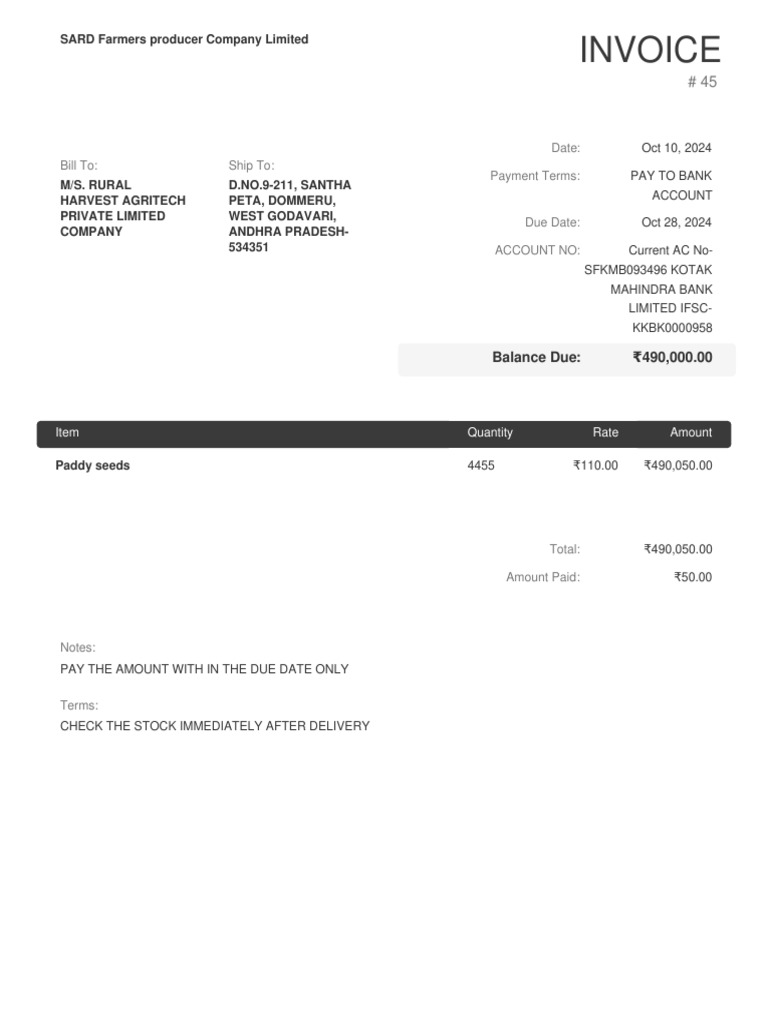 SARD Farmers producer Company Limited

INVOICE
# 45

Bill To:
M/S. RURAL HARVEST AGRITECH PRIVATE LIMITED COMPANY

Ship To:
D.NO.9-211, SANTHA PETA, DOMMERU, WEST GODAVARI, ANDHRA PRADESH-534351

Date: Oct 10, 2024
Payment Terms: PAY TO BANK ACCOUNT
Due Date: Oct 28, 2024
ACCOUNT NO: Current AC No-SFKMB093496 KOTAK MAHINDRA BANK LIMITED IFSC-KKBK0000958

Balance Due: ₹490,000.00

| Item | Quantity | Rate | Amount |
|---|---|---|---|
| Paddy seeds | 4455 | ₹110.00 | ₹490,050.00 |

Total: ₹490,050.00
Amount Paid: ₹50.00

Notes:
PAY THE AMOUNT WITH IN THE DUE DATE ONLY

Terms:
CHECK THE STOCK IMMEDIATELY AFTER DELIVERY